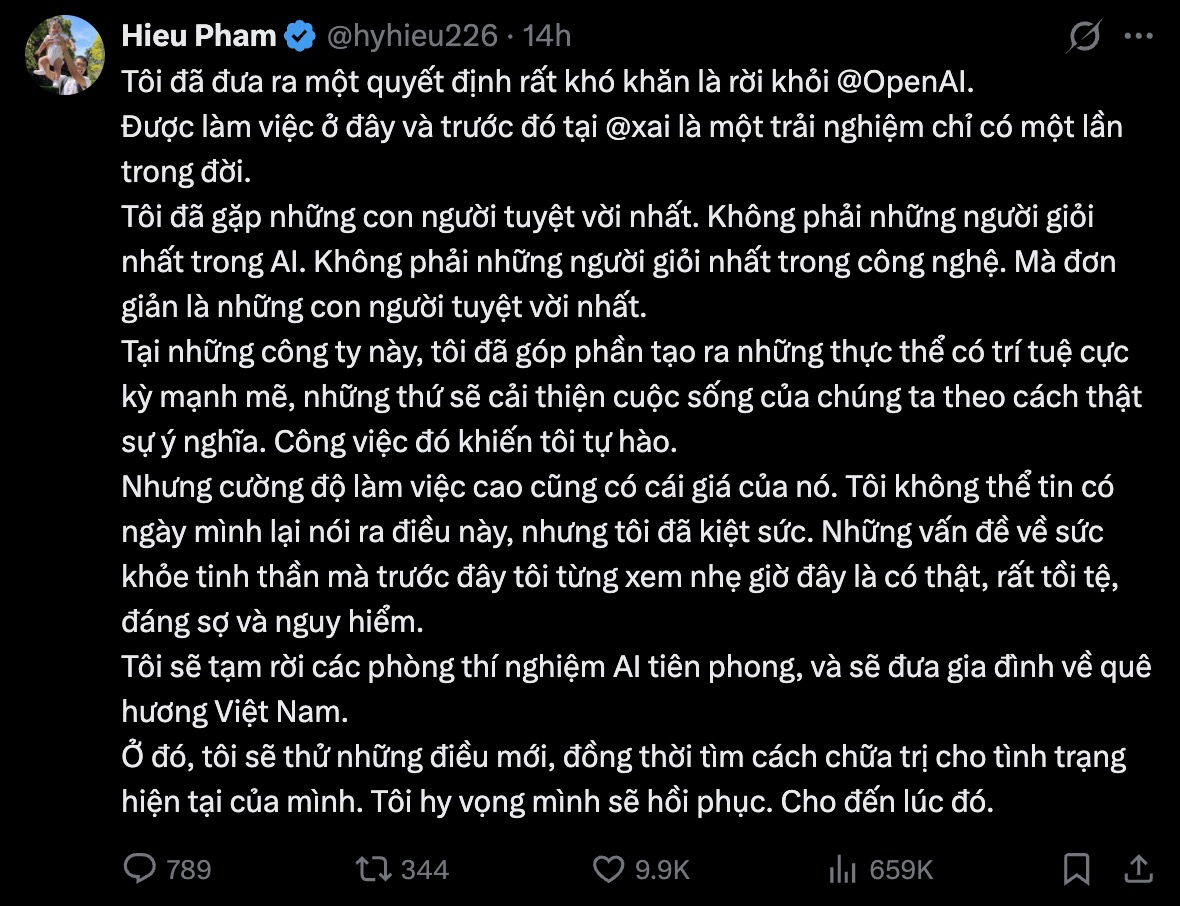 Hieu Pham @hyhieu226 · 14h

Tôi đã đưa ra một quyết định rất khó khăn là rời khỏi @OpenAI.
Được làm việc ở đây và trước đó tại @xai là một trải nghiệm chỉ có một lần trong đời.
Tôi đã gặp những con người tuyệt vời nhất. Không phải những người giỏi nhất trong AI. Không phải những người giỏi nhất trong công nghệ. Mà đơn giản là những con người tuyệt vời nhất.
Tại những công ty này, tôi đã góp phần tạo ra những thực thể có trí tuệ cực kỳ mạnh mẽ, những thứ sẽ cải thiện cuộc sống của chúng ta theo cách thật sự ý nghĩa. Công việc đó khiến tôi tự hào.
Nhưng cường độ làm việc cao cũng có cái giá của nó. Tôi không thể tin có ngày mình lại nói ra điều này, nhưng tôi đã kiệt sức. Những vấn đề về sức khỏe tinh thần mà trước đây tôi từng xem nhẹ giờ đây là có thật, rất tồi tệ, đáng sợ và nguy hiểm.
Tôi sẽ tạm rời các phòng thí nghiệm AI tiên phong, và sẽ đưa gia đình về quê hương Việt Nam.
Ở đó, tôi sẽ thử những điều mới, đồng thời tìm cách chữa trị cho tình trạng hiện tại của mình. Tôi hy vọng mình sẽ hồi phục. Cho đến lúc đó.

789 344 9.9K 659K